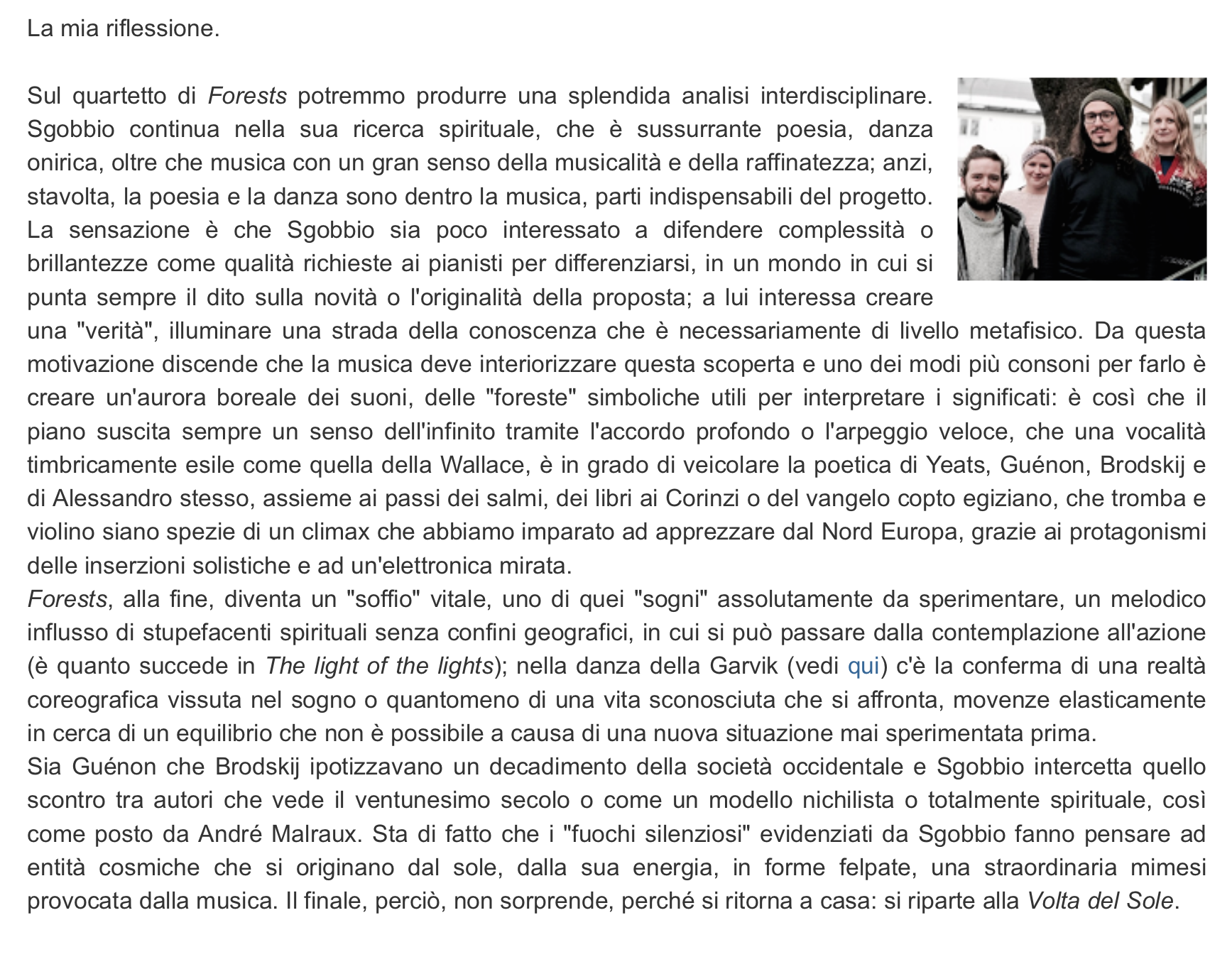 La mia riflessione.

Sul quartetto di Forests potremmo produrre una splendida analisi interdisciplinare. Sgobbio continua nella sua ricerca spirituale, che è sussurrante poesia, danza onirica, oltre che musica con un gran senso della musicalità e della raffinatezza; anzi, stavolta, la poesia e la danza sono dentro la musica, parti indispensabili del progetto. La sensazione è che Sgobbio sia poco interessato a difendere complessità o brillantezze come qualità richieste ai pianisti per differenziarsi, in un mondo in cui si punta sempre il dito sulla novità o l'originalità della proposta; a lui interessa creare una "verità", illuminare una strada della conoscenza che è necessariamente di livello metafisico. Da questa motivazione discende che la musica deve interiorizzare questa scoperta e uno dei modi più consoni per farlo è creare un'aurora boreale dei suoni, delle "foreste" simboliche utili per interpretare i significati: è così che il piano suscita sempre un senso dell'infinito tramite l'accordo profondo o l'arpeggio veloce, che una vocalità timbricamente esile come quella della Wallace, è in grado di veicolare la poetica di Yeats, Guénon, Brodskij e di Alessandro stesso, assieme ai passi dei salmi, dei libri ai Corinzi o del vangelo copto egiziano, che tromba e violino siano spezie di un climax che abbiamo imparato ad apprezzare dal Nord Europa, grazie ai protagonismi delle inserzioni solistiche e ad un'elettronica mirata.
Forests, alla fine, diventa un "soffio" vitale, uno di quei "sogni" assolutamente da sperimentare, un melodico influsso di stupefacenti spirituali senza confini geografici, in cui si può passare dalla contemplazione all'azione (è quanto succede in The light of the lights); nella danza della Garvik (vedi qui) c'è la conferma di una realtà coreografica vissuta nel sogno o quantomeno di una vita sconosciuta che si affronta, movenze elasticamente in cerca di un equilibrio che non è possibile a causa di una nuova situazione mai sperimentata prima.
Sia Guénon che Brodskij ipotizzavano un decadimento della società occidentale e Sgobbio intercetta quello scontro tra autori che vede il ventunesimo secolo o come un modello nichilista o totalmente spirituale, così come posto da André Malraux. Sta di fatto che i "fuochi silenziosi" evidenziati da Sgobbio fanno pensare ad entità cosmiche che si originano dal sole, dalla sua energia, in forme felpate, una straordinaria mimesi provocata dalla musica. Il finale, perciò, non sorprende, perché si ritorna a casa: si riparte alla Volta del Sole.